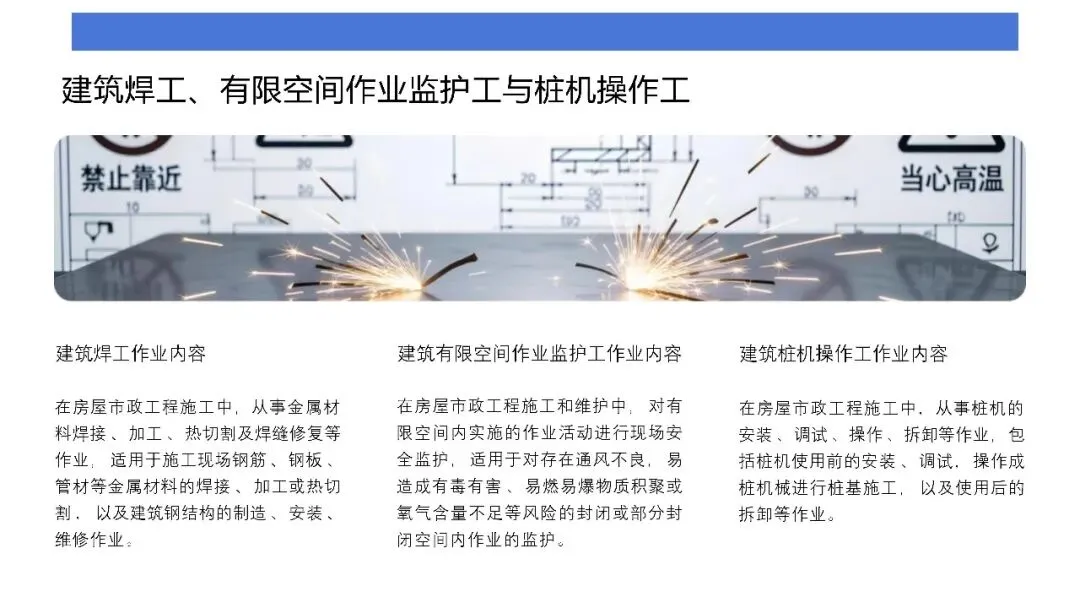 建筑焊工、有限空间作业监护工与桩机操作工

禁止靠近

当心高温

建筑焊工作业内容

在房屋市政工程施工中，从事金属材料焊接、加工、热切割及焊缝修复等作业，适用于施工现场钢筋、钢板、管材等金属材料的焊接、加工或热切割，以及建筑钢结构的制造、安装、维修作业。

建筑有限空间作业监护工作业内容

在房屋市政工程施工和维护中，对有限空间内实施的作业活动进行现场安全监护，适用于对存在通风不良，易造成有毒有害、易燃易爆物质积聚或氧气含量不足等风险的封闭或部分封闭空间内作业的监护。

建筑桩机操作工作业内容

在房屋市政工程施工中，从事桩机的安装、调试、操作、拆卸等作业，包括桩机使用前的安装、调试，操作成桩机械进行桩基施工，以及使用后的拆卸等作业。